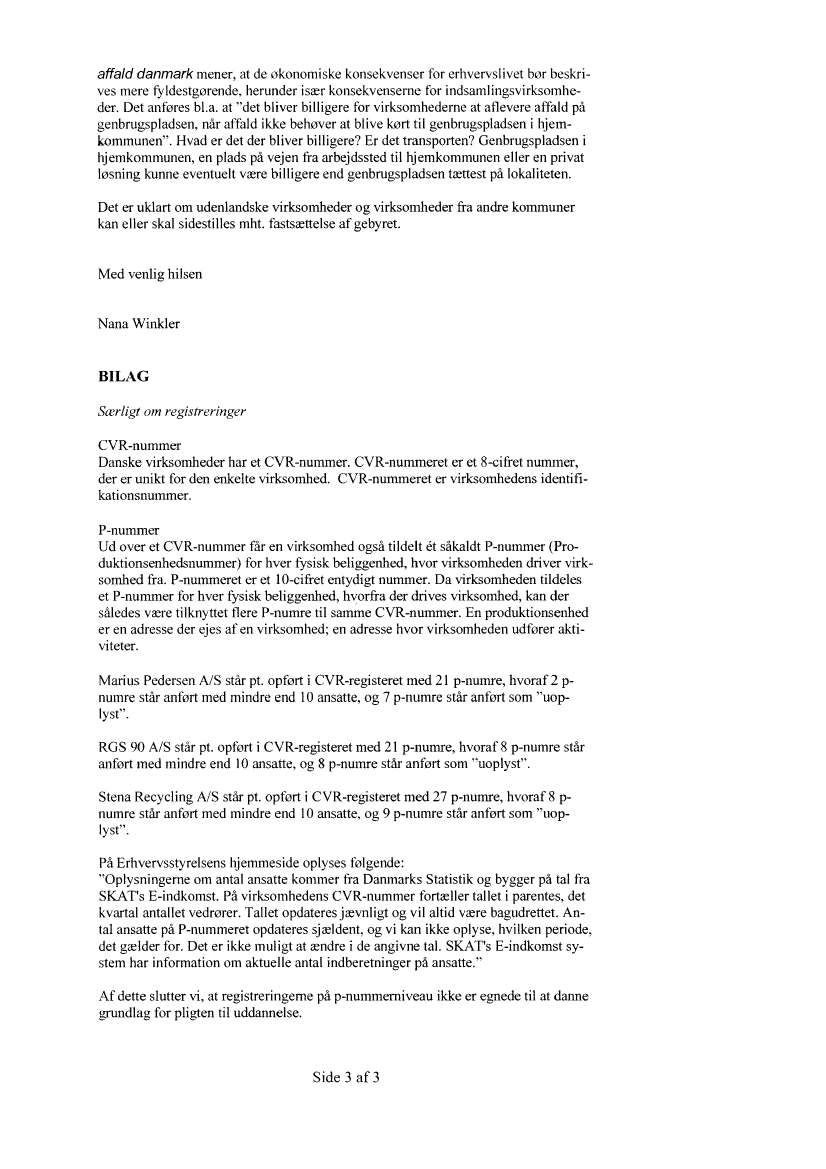 affald danmark mener, at de økonomiske konsekvenser for erhvervslivet bør beskrives mere fyldestgørende, herunder især konsekvenserne for indsamlingsvirksomheder. Det anføres bl.a. at "det bliver billigere for virksomhederne at aflevere affald på genbrugspladsen, når affald ikke behøver at blive kørt til genbrugspladsen i hjemkommunen". Hvad er det der bliver billigere? Er det transporten? Genbrugspladsen i hjemkommunen, en plads på vejen fra arbejdssted til hjemkommunen eller en privat løsning kunne eventuelt være billigere end genbrugspladsen tættest på lokaliteten.

Det er uklart om udenlandske virksomheder og virksomheder fra andre kommuner kan eller skal sidestilles mht. fastsættelse af gebyret.

Med venlig hilsen

Nana Winkler

BILAG

Særligt om registreringer

CVR-nummer
Danske virksomheder har et CVR-nummer. CVR-nummeret er et 8-cifret nummer, der er unikt for den enkelte virksomhed. CVR-nummeret er virksomhedens identifikationsnummer.

P-nummer
Ud over et CVR-nummer får en virksomhed også tildelt ét såkaldt P-nummer (Produktionsenhedsnummer) for hver fysisk beliggenhed, hvor virksomheden driver virksomhed fra. P-nummeret er et 10-cifret entydigt nummer. Da virksomheden tildeles et P-nummer for hver fysisk beliggenhed, hvorfra der drives virksomhed, kan der således være tilknyttet flere P-numre til samme CVR-nummer. En produktionsenhed er en adresse der ejes af en virksomhed; en adresse hvor virksomheden udfører aktiviteter.

Marius Pedersen A/S står pt. opført i CVR-registeret med 21 p-numre, hvoraf 2 p-numre står anført med mindre end 10 ansatte, og 7 p-numre står anført som "uoplyst".

RGS 90 A/S står pt. opført i CVR-registeret med 21 p-numre, hvoraf 8 p-numre står anført med mindre end 10 ansatte, og 8 p-numre står anført som "uoplyst".

Stena Recycling A/S står pt. opført i CVR-registeret med 27 p-numre, hvoraf 8 p-numre står anført med mindre end 10 ansatte, og 9 p-numre står anført som "uoplyst".

På Erhvervsstyrelsens hjemmeside oplyses følgende:
"Oplysningerne om antal ansatte kommer fra Danmarks Statistik og bygger på tal fra SKAT's E-indkomst. På virksomhedens CVR-nummer fortæller tallet i parentes, det kvartal antallet vedrører. Tallet opdateres jævnligt og vil altid være bagudrettet. Antal ansatte på P-nummeret opdateres sjældent, og vi kan ikke oplyse, hvilken periode, det gælder for. Det er ikke muligt at ændre i de angivne tal. SKAT's E-indkomst system har information om aktuelle antal indberetninger på ansatte."

Af dette slutter vi, at registreringerne på p-nummerniveau ikke er egnede til at danne grundlag for pligten til uddannelse.

Side 3 af 3